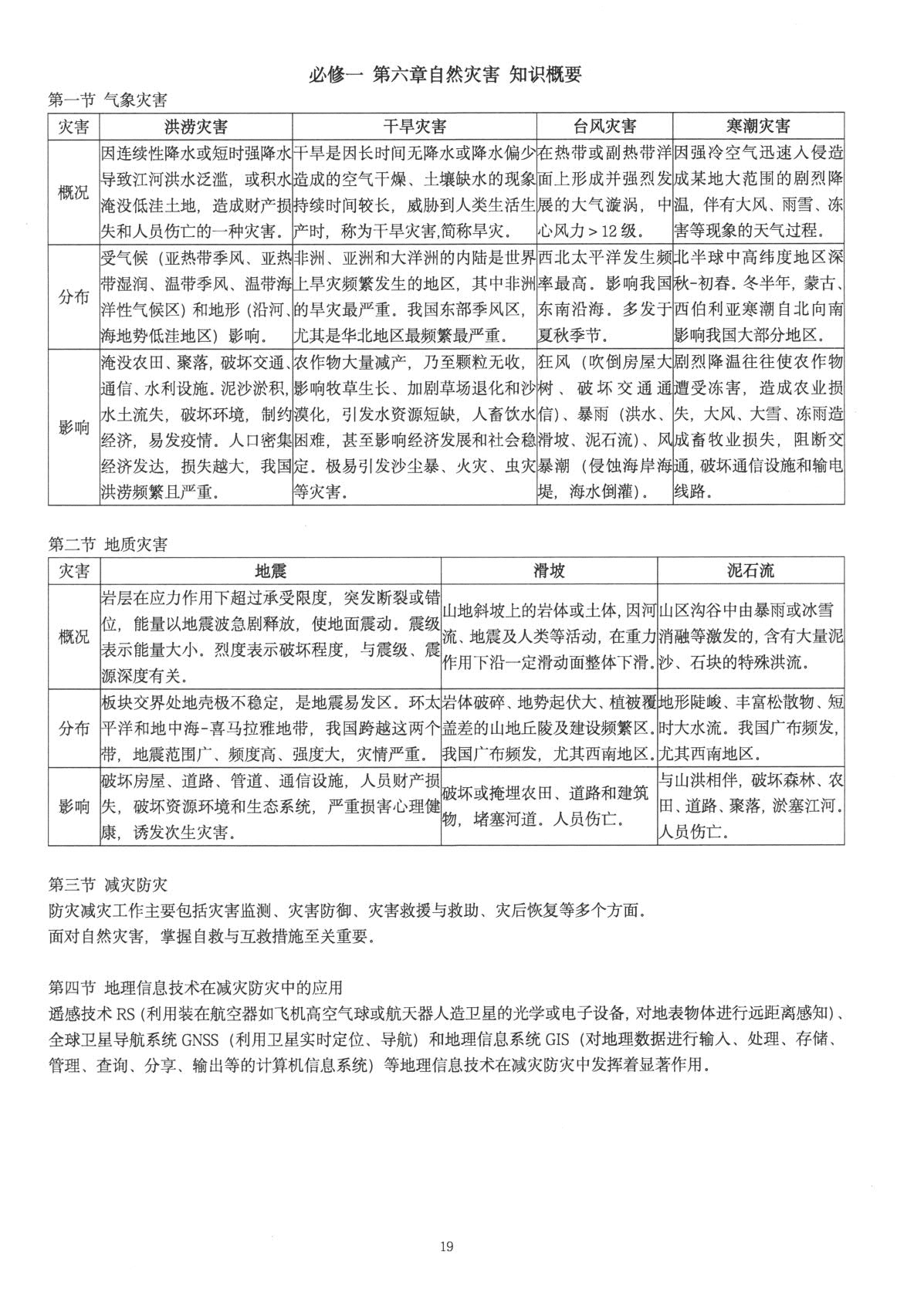 必修一 第六章自然灾害 知识概要

第一节 气象灾害

| 灾害 | 洪涝灾害 | 干旱灾害 | 台风灾害 | 寒潮灾害 |
|---|---|---|---|---|
| 概况 | 因连续性降水或短时强降水导致江河洪水泛滥，或积水淹没低洼土地，造成财产损失和人员伤亡的一种灾害。 | 干旱是因长时间无降水或降水偏少造成的空气干燥、土壤缺水的现象持续时间较长，威胁到人类生活生产时，称为干旱灾害,简称旱灾。 | 在热带或副热带洋面上形成并强烈发展的大气漩涡，中心风力＞12级。 | 因强冷空气迅速入侵造成某地大范围的剧烈降温，伴有大风、雨雪、冻害等现象的天气过程。 |
| 分布 | 受气候（亚热带季风、亚热带湿润、温带季风、温带海洋性气候区）和地形（沿河、海地势低洼地区）影响。 | 非洲、亚洲和大洋洲的内陆是世界上旱灾频繁发生的地区，其中非洲的旱灾最严重。我国东部季风区，尤其是华北地区最频繁最严重。 | 西北太平洋发生频率最高。影响我国东南沿海。多发于夏秋季节。 | 北半球中高纬度地区深秋-初春。冬半年，蒙古、西伯利亚寒潮自北向南影响我国大部分地区。 |
| 影响 | 淹没农田、聚落，破坏交通、通信、水利设施。泥沙淤积，水土流失，破坏环境，制约经济，易发疫情。人口密集经济发达，损失越大，我国洪涝频繁且严重。 | 农作物大量减产，乃至颗粒无收，影响牧草生长、加剧草场退化和沙漠化，引发水资源短缺，人畜饮水困难，甚至影响经济发展和社会稳定。极易引发沙尘暴、火灾、虫灾等灾害。 | 狂风（吹倒房屋大树、破坏交通通信）、暴雨（洪水、滑坡、泥石流）、风暴潮（侵蚀海岸海堤，海水倒灌）。 | 剧烈降温往往使农作物遭受冻害，造成农业损失，大风、大雪、冻雨造成畜牧业损失，阻断交通，破坏通信设施和输电线路。 |

第二节 地质灾害

| 灾害 | 地震 | 滑坡 | 泥石流 |
|---|---|---|---|
| 概况 | 岩层在应力作用下超过承受限度，突发断裂或错位，能量以地震波急剧释放，使地面震动。震级表示能量大小。烈度表示破坏程度，与震级、震源深度有关。 | 山地斜坡上的岩体或土体，因河流、地震及人类等活动，在重力作用下沿一定滑动面整体下滑。 | 山区沟谷中由暴雨或冰雪消融等激发的，含有大量泥沙、石块的特殊洪流。 |
| 分布 | 板块交界处地壳极不稳定，是地震易发区。环太平洋和地中海-喜马拉雅地带，我国跨越这两个带，地震范围广、频度高、强度大，灾情严重。 | 岩体破碎、地势起伏大、植被覆盖差的山地丘陵及建设频繁区。我国广布频发，尤其西南地区。 | 地形陡峻、丰富松散物、短时大水流。我国广布频发，尤其西南地区。 |
| 影响 | 破坏房屋、道路、管道、通信设施，人员财产损失，破坏资源环境和生态系统，严重损害心理健康，诱发次生灾害。 | 破坏或掩埋农田、道路和建筑物，堵塞河道。人员伤亡。 | 与山洪相伴，破坏森林、农田、道路、聚落，淤塞江河。人员伤亡。 |

第三节 减灾防灾

防灾减灾工作主要包括灾害监测、灾害防御、灾害救援与救助、灾后恢复等多个方面。

面对自然灾害，掌握自救与互救措施至关重要。

第四节 地理信息技术在减灾防灾中的应用

遥感技术RS（利用装在航空器如飞机高空气球或航天器人造卫星的光学或电子设备，对地表物体进行远距离感知）、全球卫星导航系统GNSS（利用卫星实时定位、导航）和地理信息系统GIS（对地理数据进行输入、处理、存储、管理、查询、分享、输出等的计算机信息系统）等地理信息技术在减灾防灾中发挥着显著作用。

19